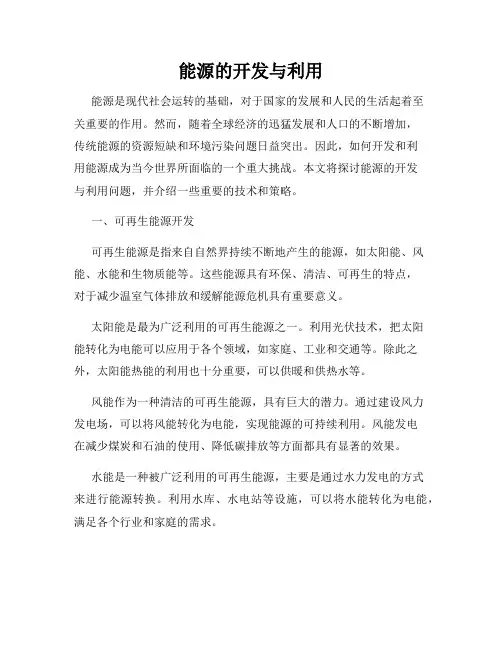 能源的开发与利用

能源是现代社会运转的基础，对于国家的发展和人民的生活起着至关重要的作用。然而，随着全球经济的迅猛发展和人口的不断增加，传统能源的资源短缺和环境污染问题日益突出。因此，如何开发和利用能源成为当今世界所面临的一个重大挑战。本文将探讨能源的开发与利用问题，并介绍一些重要的技术和策略。

一、可再生能源开发

可再生能源是指来自自然界持续不断地产生的能源，如太阳能、风能、水能和生物质能等。这些能源具有环保、清洁、可再生的特点，对于减少温室气体排放和缓解能源危机具有重要意义。

太阳能是最为广泛利用的可再生能源之一。利用光伏技术，把太阳能转化为电能可以应用于各个领域，如家庭、工业和交通等。除此之外，太阳能热能的利用也十分重要，可以供暖和供热水等。

风能作为一种清洁的可再生能源，具有巨大的潜力。通过建设风力发电场，可以将风能转化为电能，实现能源的可持续利用。风能发电在减少煤炭和石油的使用、降低碳排放等方面都具有显著的效果。

水能是一种被广泛利用的可再生能源，主要是通过水力发电的方式来进行能源转换。利用水库、水电站等设施，可以将水能转化为电能，满足各个行业和家庭的需求。